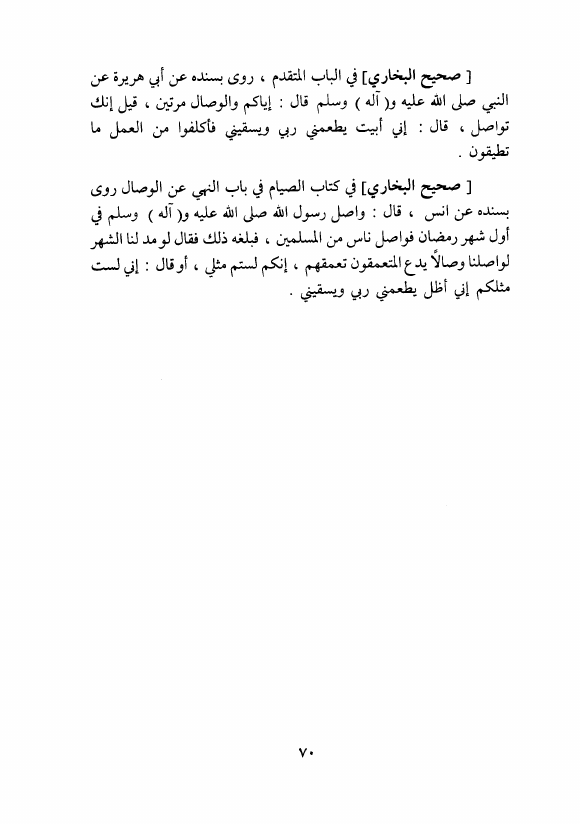 [ صحيح البخاري] في الباب المتقدم ، روى بسنده عن أبي هريرة عن النبي صلى الله عليه و( آله ) وسلم قال : إياكم والوصال مرتين ، قيل إنك تواصل ، قال : إني أبيت يطعمني ربي ويسقيني فأكلفوا من العمل ما تطيقون .

[ صحيح البخاري] في كتاب الصيام في باب النهي عن الوصال روى بسنده عن انس ، قال : واصل رسول الله صلى الله عليه و( آله ) وسلم في أول شهر رمضان فواصل ناس من المسلمين ، فبلغه ذلك فقال لو مد لنا الشهر لواصلنا وصالاً يدع المتعمقون تعمقهم ، إنكم لستم مثلي ، أو قال : إني لست مثلكم إني أظل يطعمني ربي ويسقيني .

٧٠